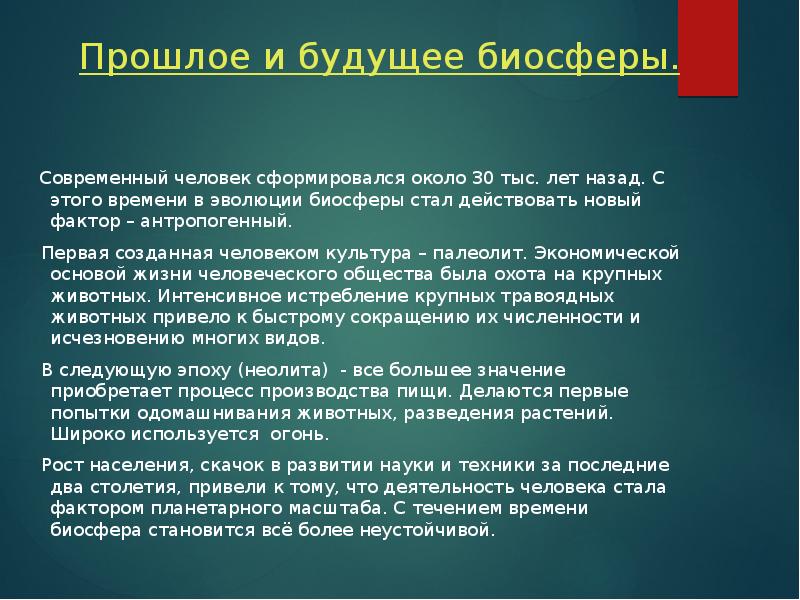 Прошлое и будущее биосферы.

Современный человек сформировался около 30 тыс. лет назад. С этого времени в эволюции биосферы стал действовать новый фактор – антропогенный.

Первая созданная человеком культура – палеолит. Экономической основой жизни человеческого общества была охота на крупных животных. Интенсивное истребление крупных травоядных животных привело к быстрому сокращению их численности и исчезновению многих видов.

В следующую эпоху (неолита) - все большее значение приобретает процесс производства пищи. Делаются первые попытки одомашнивания животных, разведения растений. Широко используется огонь.

Рост населения, скачок в развитии науки и техники за последние два столетия, привели к тому, что деятельность человека стала фактором планетарного масштаба. С течением времени биосфера становится всё более неустойчивой.